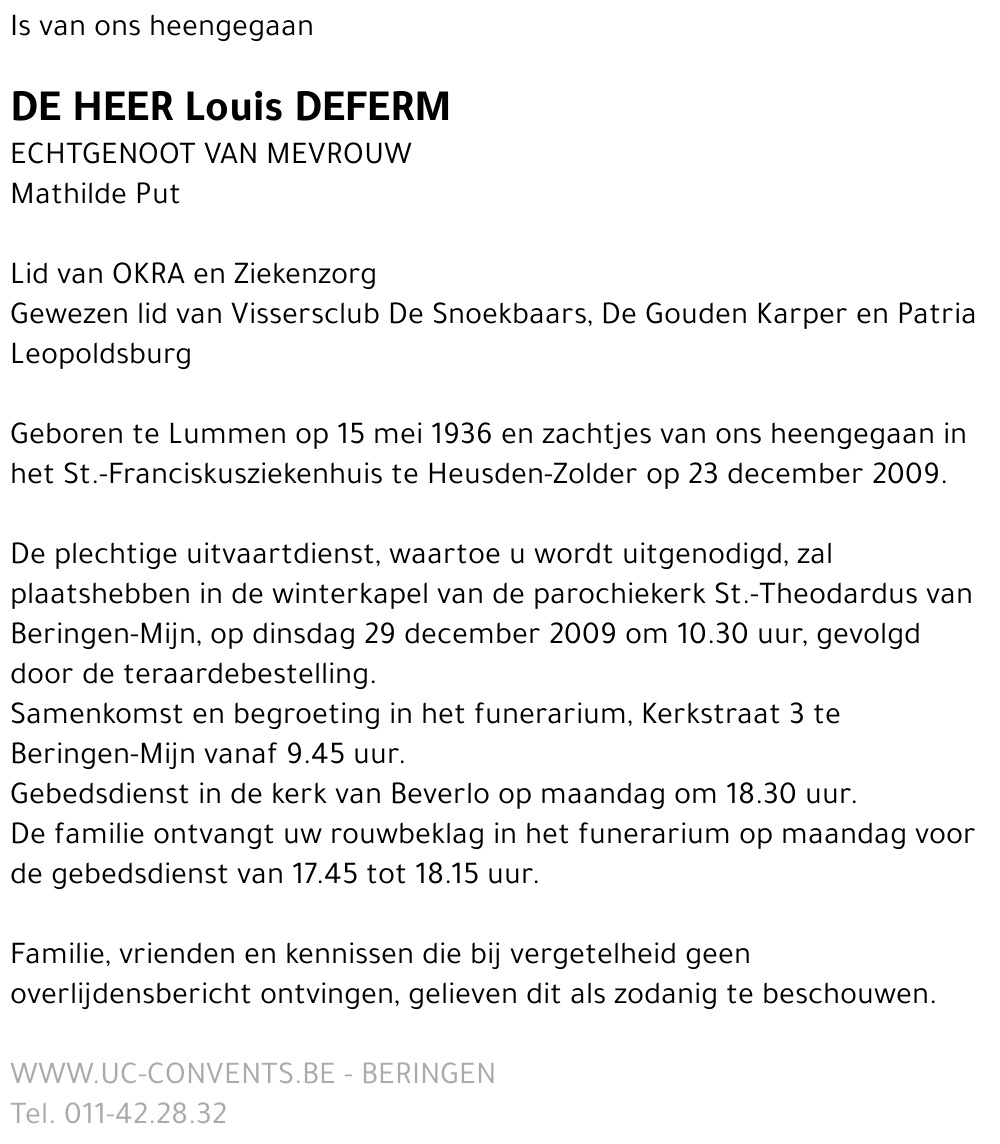 Is van ons heengegaan

DE HEER Louis DEFERM
ECHTGENOOT VAN MEVROUW
Mathilde Put

Lid van OKRA en Ziekenzorg
Gewezen lid van Vissersclub De Snoekbaars, De Gouden Karper en Patria Leopoldsburg

Geboren te Lummen op 15 mei 1936 en zachtjes van ons heengegaan in het St.-Franciskusziekenhuis te Heusden-Zolder op 23 december 2009.

De plechtige uitvaartdienst, waartoe u wordt uitgenodigd, zal plaatshebben in de winterkapel van de parochiekerk St.-Theodardus van Beringen-Mijn, op dinsdag 29 december 2009 om 10.30 uur, gevolgd door de teraardebestelling.
Samenkomst en begroeting in het funerarium, Kerkstraat 3 te Beringen-Mijn vanaf 9.45 uur.
Gebedsdienst in de kerk van Beverlo op maandag om 18.30 uur.
De familie ontvangt uw rouwbeklag in het funerarium op maandag voor de gebedsdienst van 17.45 tot 18.15 uur.

Familie, vrienden en kennissen die bij vergetelheid geen overlijdensbericht ontvingen, gelieven dit als zodanig te beschouwen.

WWW.UC-CONVENTS.BE - BERINGEN
Tel. 011-42.28.32